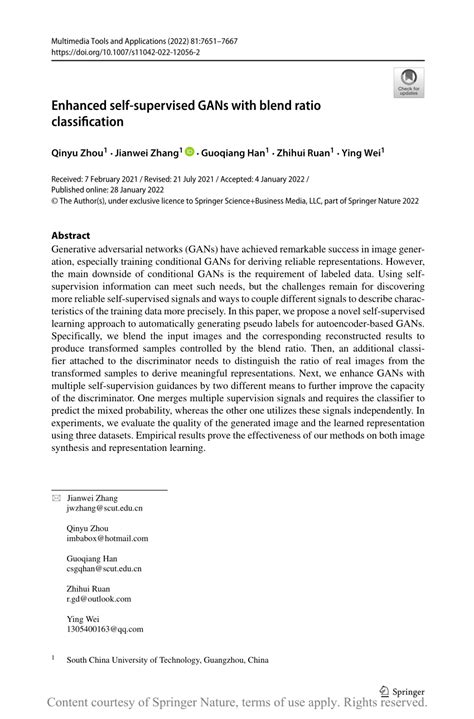 Multimedia Tools and Applications (2022) 81:7651–7667
https://doi.org/10.1007/s11042-022-12056-2

Check for updates

Enhanced self-supervised GANs with blend ratio classification

Qinyu Zhou$^1$ · Jianwei Zhang$^1$ · Guoqiang Han$^1$ · Zhihui Ruan$^1$ · Ying Wei$^1$

Received: 7 February 2021 / Revised: 21 July 2021 / Accepted: 4 January 2022 / Published online: 28 January 2022
© The Author(s), under exclusive licence to Springer Science+Business Media, LLC, part of Springer Nature 2022

Abstract
Generative adversarial networks (GANs) have achieved remarkable success in image generation, especially training conditional GANs for deriving reliable representations. However, the main downside of conditional GANs is the requirement of labeled data. Using self-supervision information can meet such needs, but the challenges remain for discovering more reliable self-supervised signals and ways to couple different signals to describe characteristics of the training data more precisely. In this paper, we propose a novel self-supervised learning approach to automatically generating pseudo labels for autoencoder-based GANs. Specifically, we blend the input images and the corresponding reconstructed results to produce transformed samples controlled by the blend ratio. Then, an additional classifier attached to the discriminator needs to distinguish the ratio of real images from the transformed samples to derive meaningful representations. Next, we enhance GANs with multiple self-supervision guidances by two different means to further improve the capacity of the discriminator. One merges multiple supervision signals and requires the classifier to predict the mixed probability, whereas the other one utilizes these signals independently. In experiments, we evaluate the quality of the generated image and the learned representation using three datasets. Empirical results prove the effectiveness of our methods on both image synthesis and representation learning.

Jianwei Zhang
jwzhang@scut.edu.cn

Qinyu Zhou
imbabox@hotmail.com

Guoqiang Han
csgqhan@scut.edu.cn

Zhihui Ruan
r.gd@outlook.com

Ying Wei
1305400163@qq.com

$^1$ South China University of Technology, Guangzhou, China

Springer

Content courtesy of Springer Nature, terms of use apply. Rights reserved.